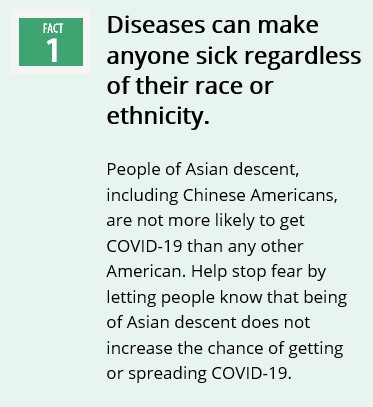 FACT
1

Diseases can make anyone sick regardless of their race or ethnicity.

People of Asian descent, including Chinese Americans, are not more likely to get COVID-19 than any other American. Help stop fear by letting people know that being of Asian descent does not increase the chance of getting or spreading COVID-19.